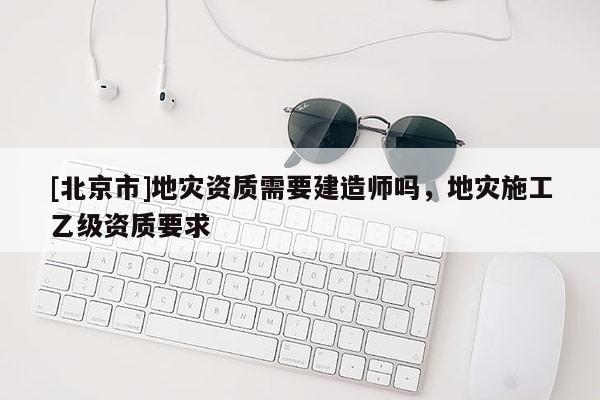 [北京市]地灾资质需要建造师吗，地灾施工乙级资质要求